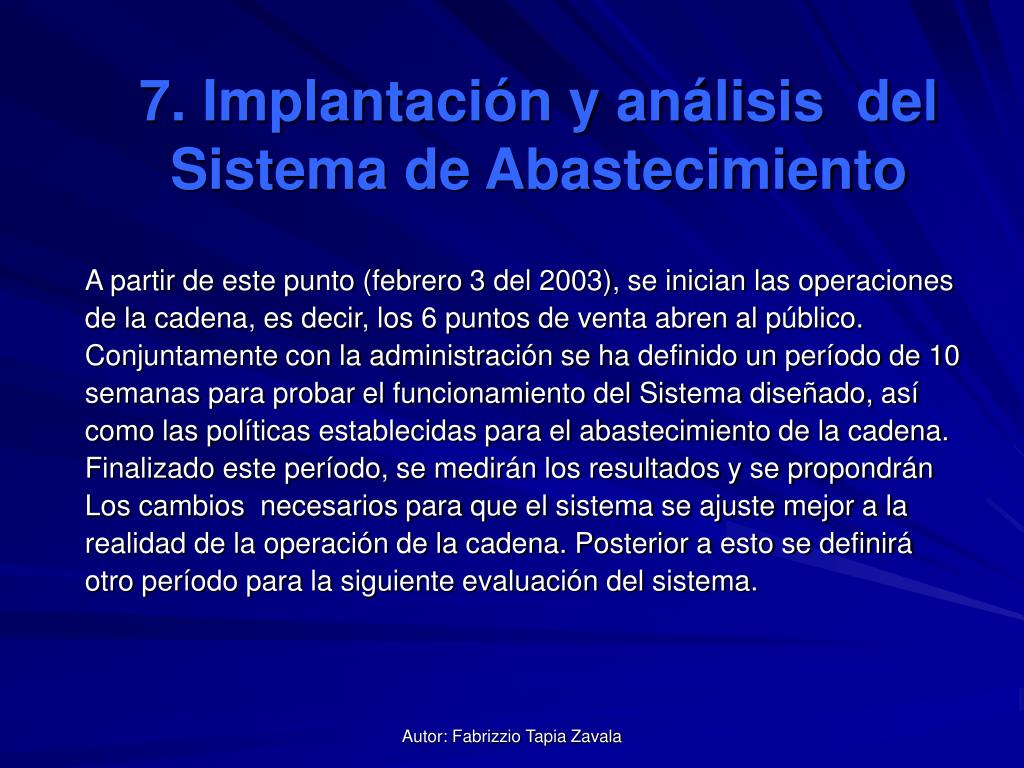 7. Implantación y análisis del Sistema de Abastecimiento

A partir de este punto (febrero 3 del 2003), se inician las operaciones de la cadena, es decir, los 6 puntos de venta abren al público. Conjuntamente con la administración se ha definido un período de 10 semanas para probar el funcionamiento del Sistema diseñado, así como las políticas establecidas para el abastecimiento de la cadena. Finalizado este período, se medirán los resultados y se propondrán Los cambios necesarios para que el sistema se ajuste mejor a la realidad de la operación de la cadena. Posterior a esto se definirá otro período para la siguiente evaluación del sistema.

Autor: Fabrizzio Tapia Zavala